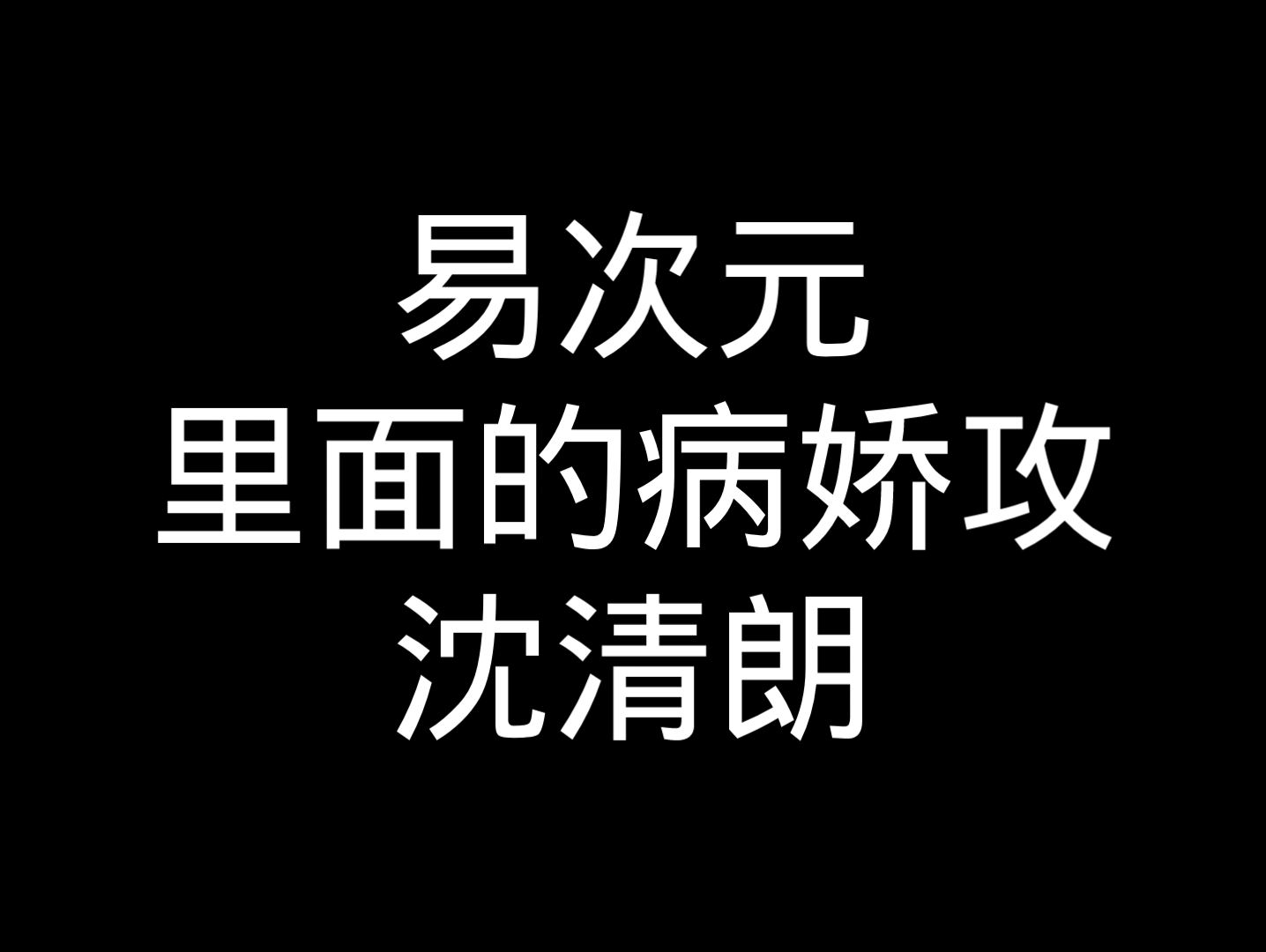 易次元
里面的病娇攻
沈清朗